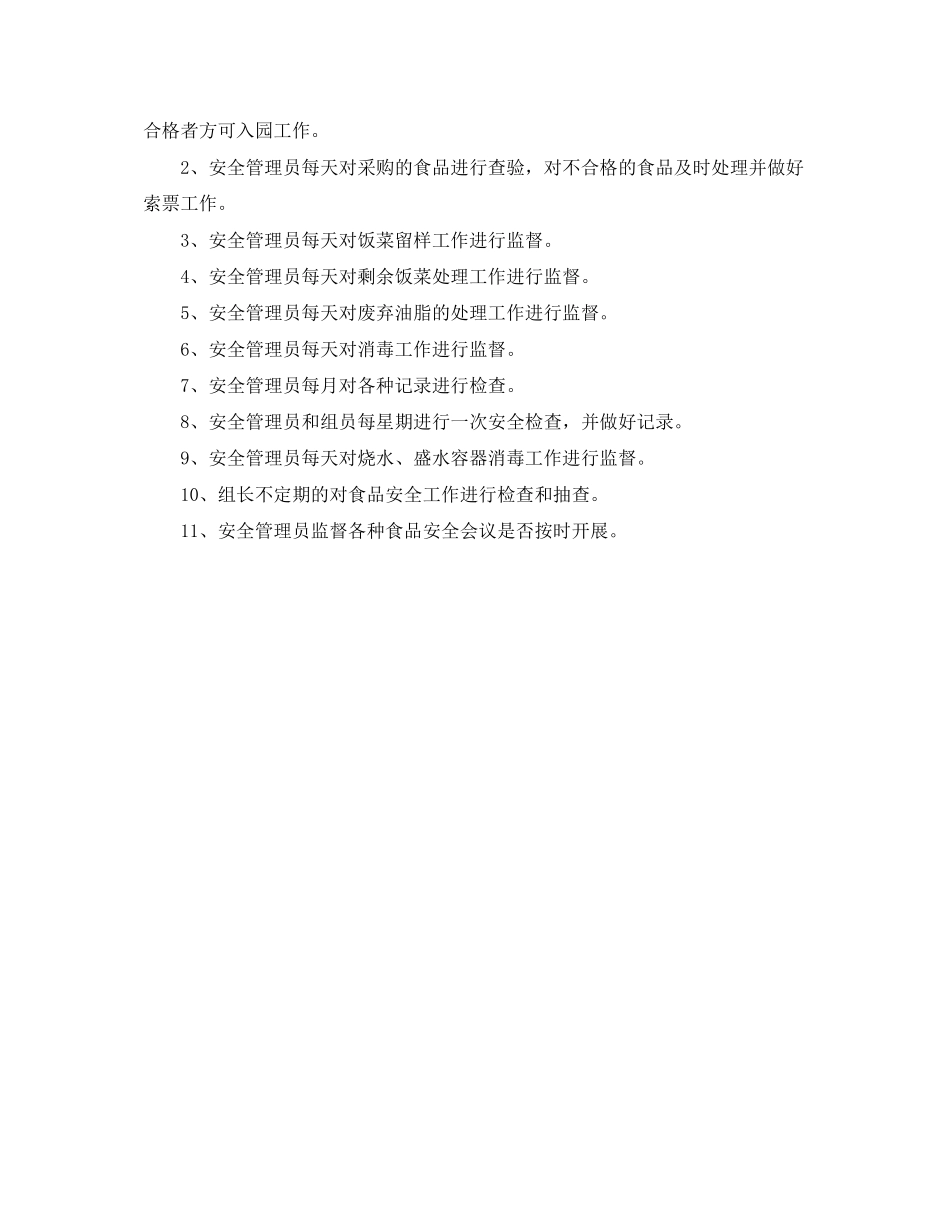 合格者方可入园工作。

2、安全管理员每天对采购的食品进行查验，对不合格的食品及时处理并做好索票工作。

3、安全管理员每天对饭菜留样工作进行监督。

4、安全管理员每天对剩余饭菜处理工作进行监督。

5、安全管理员每天对废弃油脂的处理工作进行监督。

6、安全管理员每天对消毒工作进行监督。

7、安全管理员每月对各种记录进行检查。

8、安全管理员和组员每星期进行一次安全检查，并做好记录。

9、安全管理员每天对烧水、盛水容器消毒工作进行监督。

10、组长不定期的对食品安全工作进行检查和抽查。

11、安全管理员监督各种食品安全会议是否按时开展。